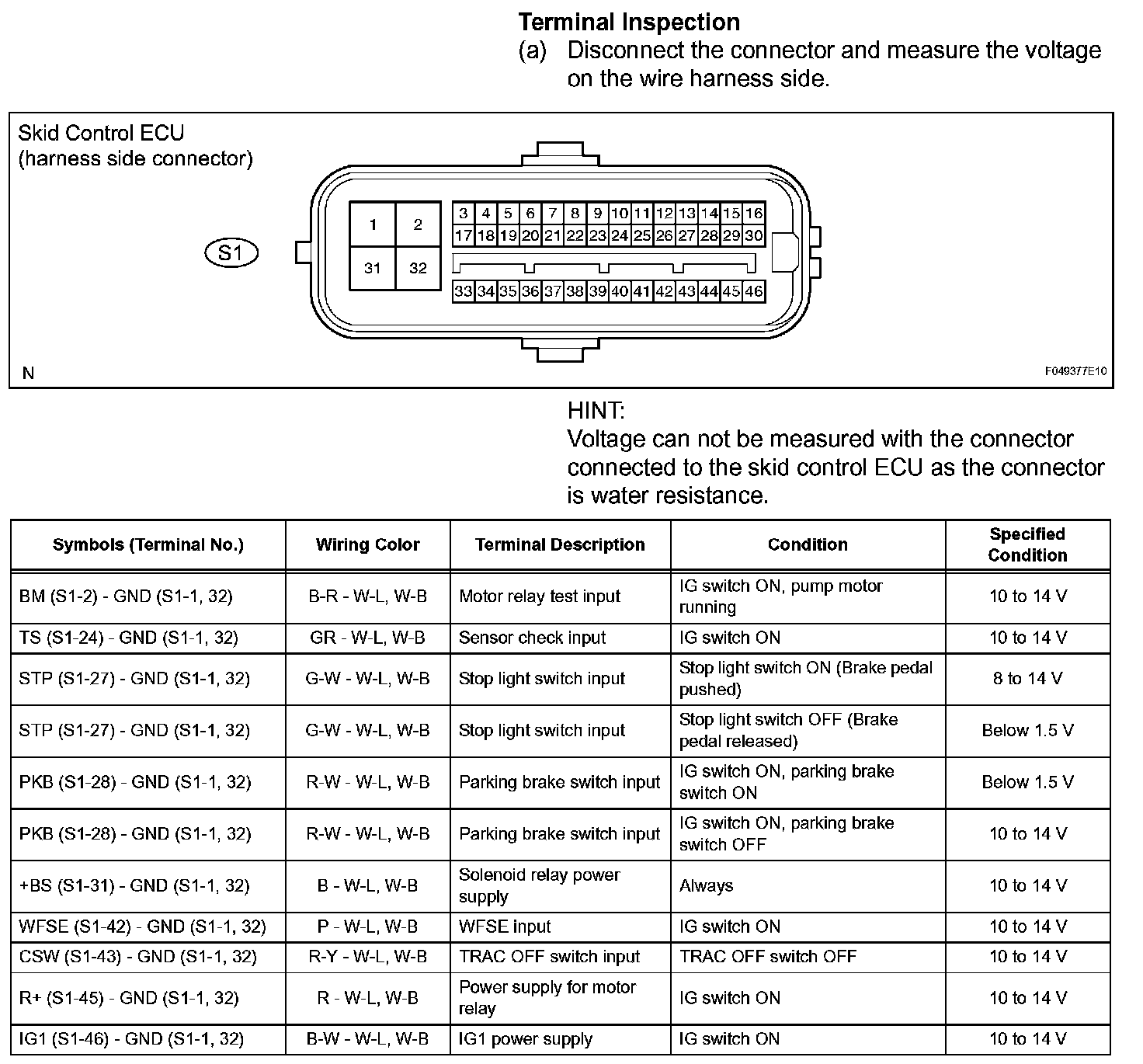 Terminal Inspection
(a) Disconnect the connector and measure the voltage on the wire harness side.

Skid Control ECU
(harness side connector)

S1

1 2
31 32

3 4 5 6 7 8 9 10 11 12 13 14 15 16
17 18 19 20 21 22 23 24 25 26 27 28 29 30
33 34 35 36 37 38 39 40 41 42 43 44 45 46

N

F049377E10

HINT:
Voltage can not be measured with the connector connected to the skid control ECU as the connector is water resistance.

| Symbols (Terminal No.) | Wiring Color | Terminal Description | Condition | Specified Condition |
|---|---|---|---|---|
| BM (S1-2) - GND (S1-1, 32) | B-R - W-L, W-B | Motor relay test input | IG switch ON, pump motor running | 10 to 14 V |
| TS (S1-24) - GND (S1-1, 32) | GR - W-L, W-B | Sensor check input | IG switch ON | 10 to 14 V |
| STP (S1-27) - GND (S1-1, 32) | G-W - W-L, W-B | Stop light switch input | Stop light switch ON (Brake pedal pushed) | 8 to 14 V |
| STP (S1-27) - GND (S1-1, 32) | G-W - W-L, W-B | Stop light switch input | Stop light switch OFF (Brake pedal released) | Below 1.5 V |
| PKB (S1-28) - GND (S1-1, 32) | R-W - W-L, W-B | Parking brake switch input | IG switch ON, parking brake switch ON | Below 1.5 V |
| PKB (S1-28) - GND (S1-1, 32) | R-W - W-L, W-B | Parking brake switch input | IG switch ON, parking brake switch OFF | 10 to 14 V |
| +BS (S1-31) - GND (S1-1, 32) | B - W-L, W-B | Solenoid relay power supply | Always | 10 to 14 V |
| WFSE (S1-42) - GND (S1-1, 32) | P - W-L, W-B | WFSE input | IG switch ON | 10 to 14 V |
| CSW (S1-43) - GND (S1-1, 32) | R-Y - W-L, W-B | TRAC OFF switch input | TRAC OFF switch OFF | 10 to 14 V |
| R+ (S1-45) - GND (S1-1, 32) | R - W-L, W-B | Power supply for motor relay | IG switch ON | 10 to 14 V |
| IG1 (S1-46) - GND (S1-1, 32) | B-W - W-L, W-B | IG1 power supply | IG switch ON | 10 to 14 V |